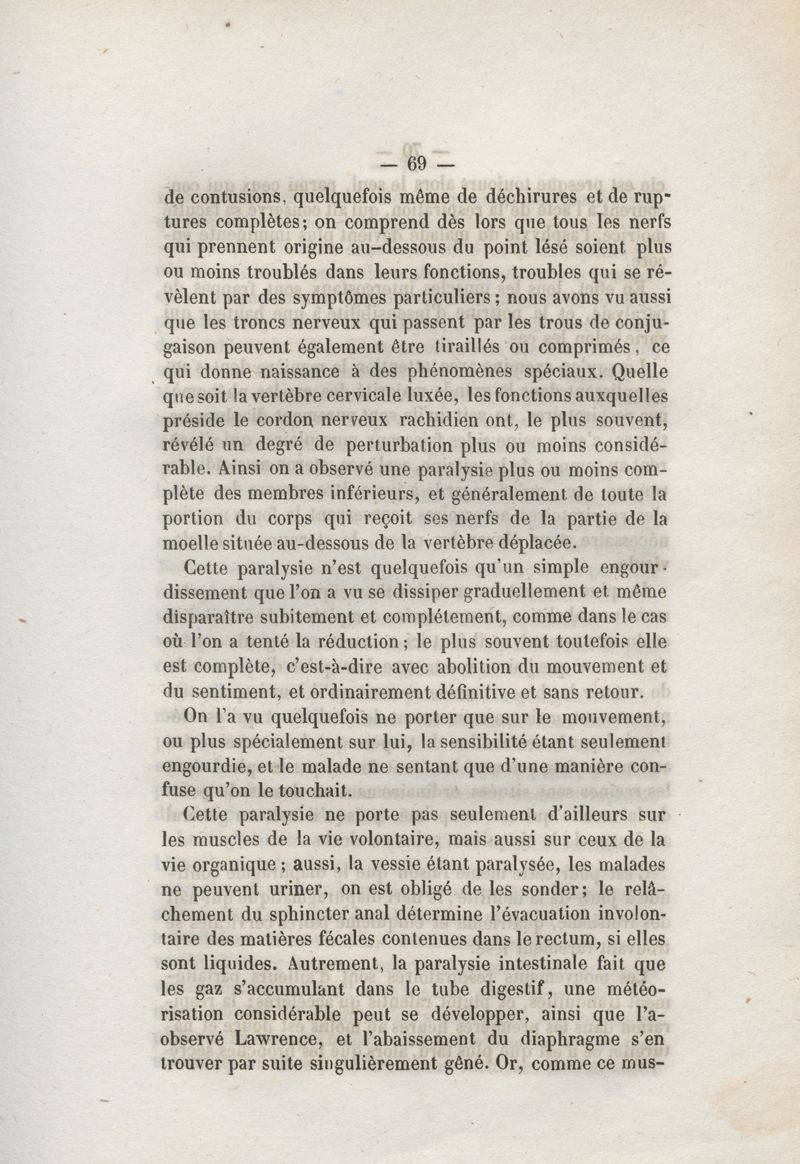 — 69 —

de contusions, quelquefois même de déchirures et de ruptures complètes; on comprend dès lors que tous les nerfs qui prennent origine au-dessous du point lésé soient plus ou moins troublés dans leurs fonctions, troubles qui se révèlent par des symptômes particuliers; nous avons vu aussi que les troncs nerveux qui passent par les trous de conjugaison peuvent également être tiraillés ou comprimés, ce qui donne naissance à des phénomènes spéciaux. Quelle que soit la vertèbre cervicale luxée, les fonctions auxquelles préside le cordon nerveux rachidien ont, le plus souvent, révélé un degré de perturbation plus ou moins considérable. Ainsi on a observé une paralysie plus ou moins complète des membres inférieurs, et généralement de toute la portion du corps qui reçoit ses nerfs de la partie de la moelle située au-dessous de la vertèbre déplacée.

Cette paralysie n'est quelquefois qu'un simple engourdissement que l'on a vu se dissiper graduellement et même disparaître subitement et complétement, comme dans le cas où l'on a tenté la réduction; le plus souvent toutefois elle est complète, c'est-à-dire avec abolition du mouvement et du sentiment, et ordinairement définitive et sans retour.

On l'a vu quelquefois ne porter que sur le mouvement, ou plus spécialement sur lui, la sensibilité étant seulement engourdie, et le malade ne sentant que d'une manière confuse qu'on le touchait.

Cette paralysie ne porte pas seulement d'ailleurs sur les muscles de la vie volontaire, mais aussi sur ceux de la vie organique; aussi, la vessie étant paralysée, les malades ne peuvent uriner, on est obligé de les sonder; le relâchement du sphincter anal détermine l'évacuation involontaire des matières fécales contenues dans le rectum, si elles sont liquides. Autrement, la paralysie intestinale fait que les gaz s'accumulant dans le tube digestif, une météorisation considérable peut se développer, ainsi que l'a-observé Lawrence, et l'abaissement du diaphragme s'en trouver par suite singulièrement gêné. Or, comme ce mus-